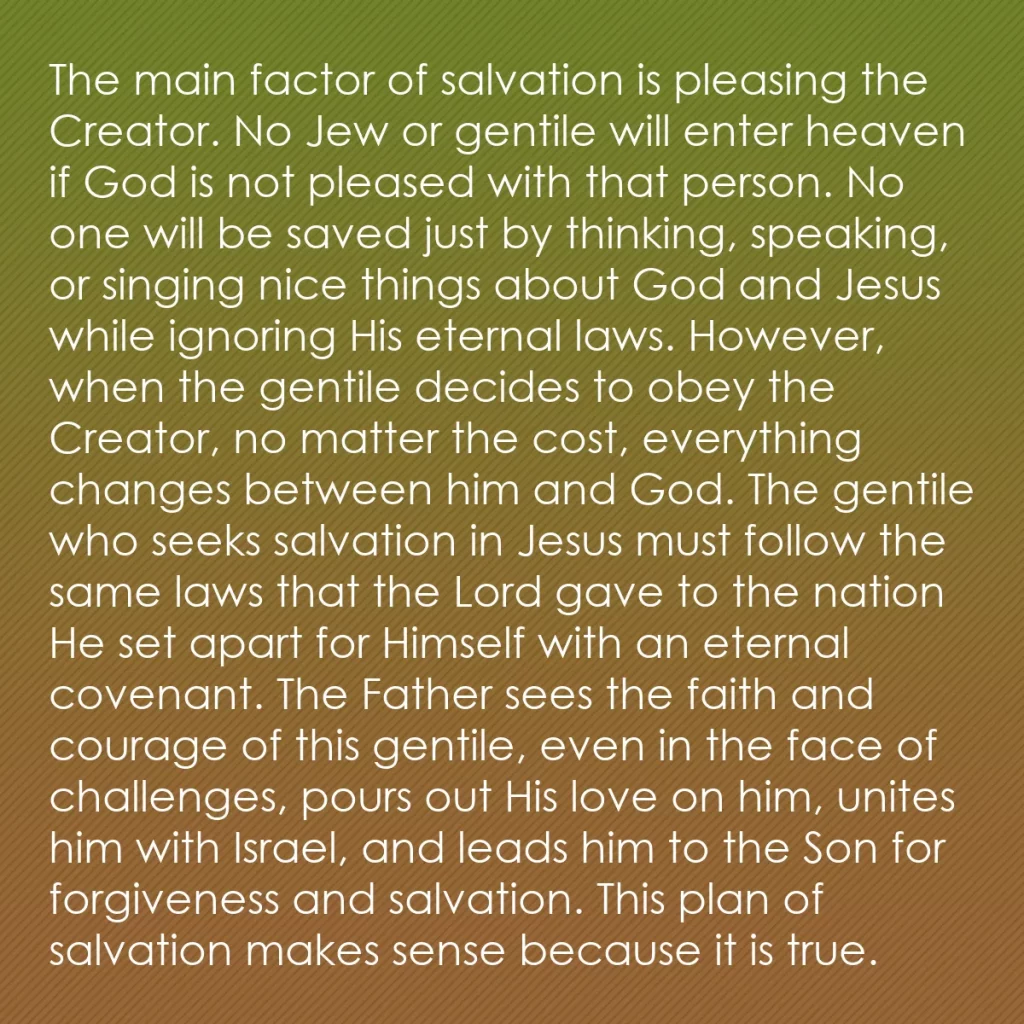 The main factor of salvation is pleasing the Creator. No Jew or gentile will enter heaven if God is not pleased with that person. No one will be saved just by thinking, speaking, or singing nice things about God and Jesus while ignoring His eternal laws. However, when the gentile decides to obey the Creator, no matter the cost, everything changes between him and God. The gentile who seeks salvation in Jesus must follow the same laws that the Lord gave to the nation He set apart for Himself with an eternal covenant. The Father sees the faith and courage of this gentile, even in the face of challenges, pours out His love on him, unites him with Israel, and leads him to the Son for forgiveness and salvation. This plan of salvation makes sense because it is true.